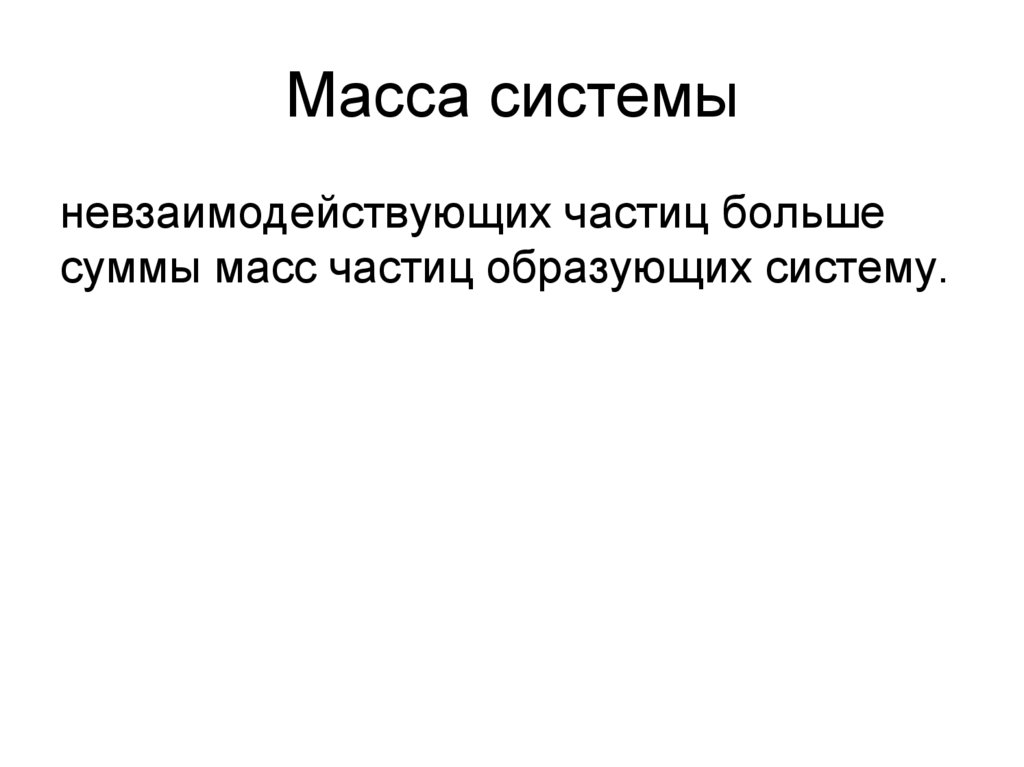 Масса системы

невзаимодействующих частиц больше суммы масс частиц образующих систему.